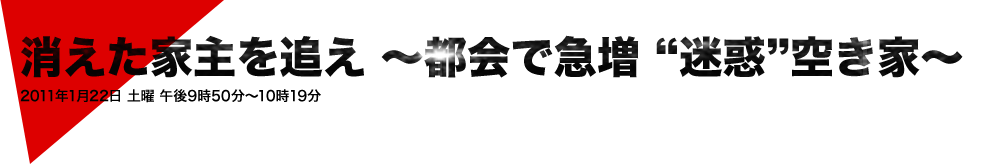 消えた家主を追え ～都会で急増 “迷惑”空き家～

2011年1月22日 土曜 午後9時50分～10時19分